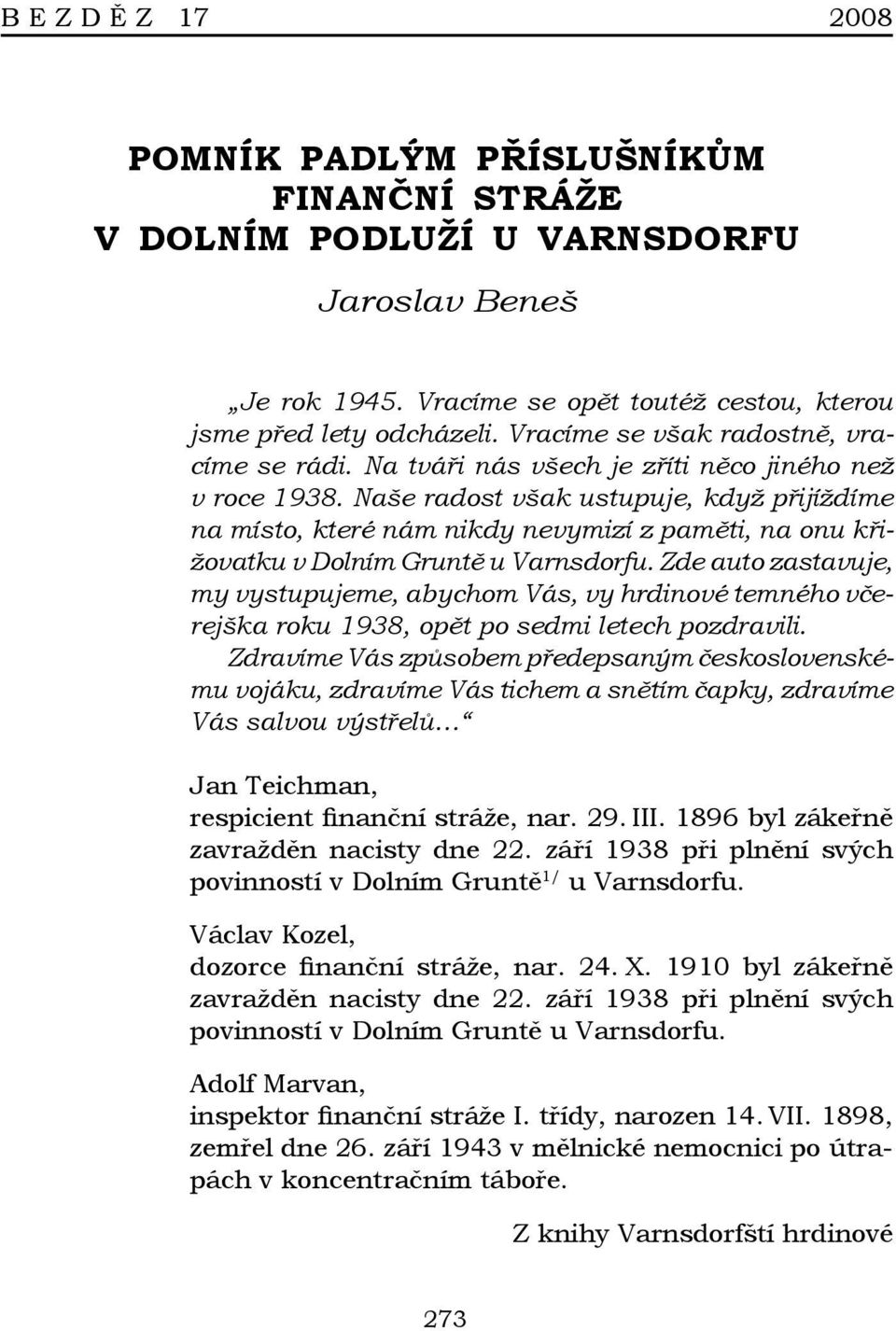 B E Z D Ě Z 17 2008

POMNÍK PADLÝM PŘÍSLUŠNÍKŮM FINANČNÍ STRÁŽE V DOLNÍM PODLUŽÍ U VARNSDORFU

Jaroslav Beneš

„Je rok 1945. Vracíme se opět toutéž cestou, kterou jsme před lety odcházeli. Vracíme se však radostně, vracíme se rádi. Na tváři nás všech je zříti něco jiného než v roce 1938. Naše radost však ustupuje, když přijíždíme na místo, které nám nikdy nevymizí z paměti, na onu křižovatku v Dolním Gruntě u Varnsdorfu. Zde auto zastavuje, my vystupujeme, abychom Vás, vy hrdinové temného včerejška roku 1938, opět po sedmi letech pozdravili. Zdravíme Vás způsobem předepsaným československému vojáku, zdravíme Vás tichem a snětím čapky, zdravíme Vás salvou výstřelů...“

Jan Teichman,
respicient finanční stráže, nar. 29. III. 1896 byl zákeřně zavražděn nacisty dne 22. září 1938 při plnění svých povinností v Dolním Gruntě$^{1/}$ u Varnsdorfu.

Václav Kozel,
dozorce finanční stráže, nar. 24. X. 1910 byl zákeřně zavražděn nacisty dne 22. září 1938 při plnění svých povinností v Dolním Gruntě u Varnsdorfu.

Adolf Marvan,
inspektor finanční stráže I. třídy, narozen 14. VII. 1898, zemřel dne 26. září 1943 v mělnické nemocnici po útrapách v koncentračním táboře.

Z knihy Varnsdorfští hrdinové

273